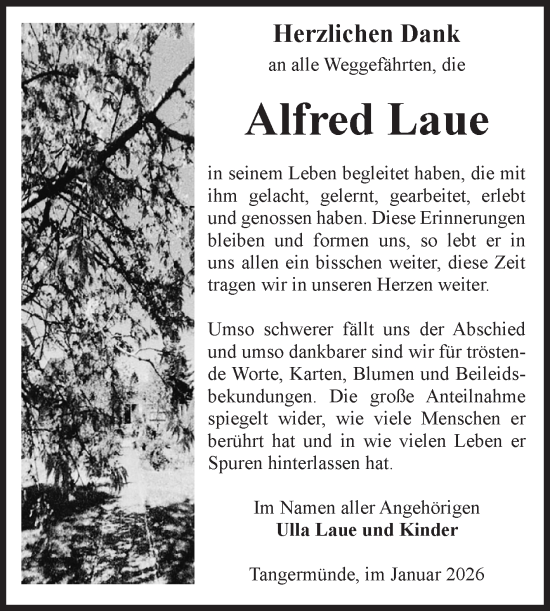 Herzlichen Dank
an alle Weggefährten, die

Alfred Laue

in seinem Leben begleitet haben, die mit ihm gelacht, gelernt, gearbeitet, erlebt und genossen haben. Diese Erinnerungen bleiben und formen uns, so lebt er in uns allen ein bisschen weiter, diese Zeit tragen wir in unseren Herzen weiter.

Umso schwerer fällt uns der Abschied und umso dankbarer sind wir für tröstende Worte, Karten, Blumen und Beileidsbekundungen. Die große Anteilnahme spiegelt wider, wie viele Menschen er berührt hat und in wie vielen Leben er Spuren hinterlassen hat.

Im Namen aller Angehörigen
Ulla Laue und Kinder

Tangermünde, im Januar 2026